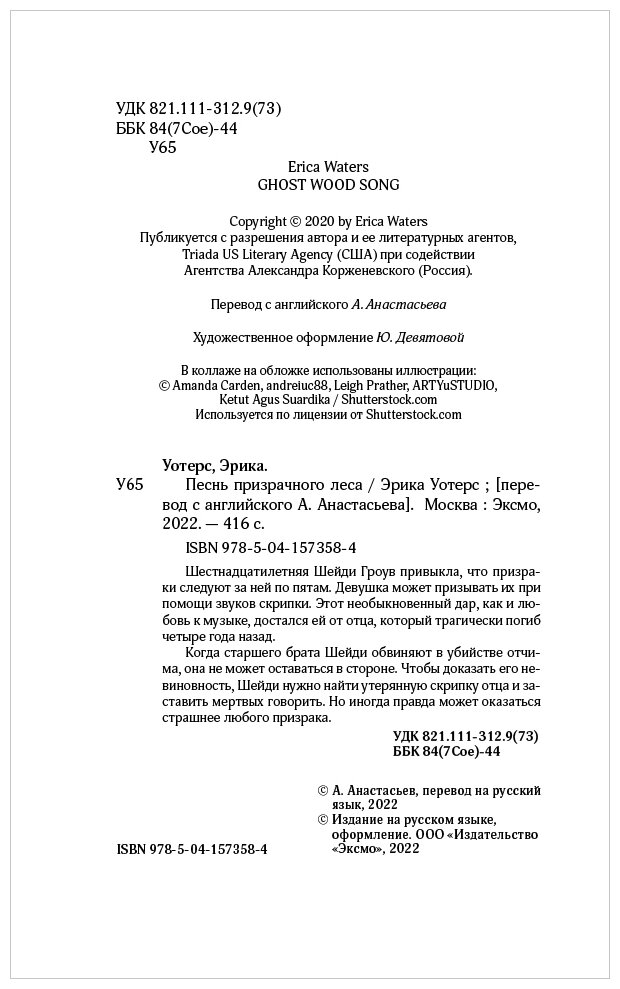 УДК 821.111-312.9(73)
ББК 84(7Сое)-44
У65

Erica Waters
GHOST WOOD SONG

Copyright © 2020 by Erica Waters
Публикуется с разрешения автора и ее литературных агентов, Triada US Literary Agency (США) при содействии Агентства Александра Корженевского (Россия).

Перевод с английского А. Анастасьева

Художественное оформление Ю. Девятовой

В коллаже на обложке использованы иллюстрации:
© Amanda Carden, andreiuc88, Leigh Prather, ARTYuSTUDIO, Ketut Agus Suardika / Shutterstock.com
Используется по лицензии от Shutterstock.com

Уотерс, Эрика.
У65 Песнь призрачного леса / Эрика Уотерс ; [перевод с английского А. Анастасьева]. Москва : Эксмо, 2022. — 416 с.

ISBN 978-5-04-157358-4

Шестнадцатилетняя Шейди Гроув привыкла, что призраки следуют за ней по пятам. Девушка может призывать их при помощи звуков скрипки. Этот необыкновенный дар, как и любовь к музыке, достался ей от отца, который трагически погиб четыре года назад.

Когда старшего брата Шейди обвиняют в убийстве отчима, она не может оставаться в стороне. Чтобы доказать его невиновность, Шейди нужно найти утерянную скрипку отца и заставить мертвых говорить. Но иногда правда может оказаться страшнее любого призрака.

УДК 821.111-312.9(73)
ББК 84(7Сое)-44

© А. Анастасьев, перевод на русский язык, 2022
© Издание на русском языке, оформление. ООО «Издательство «Эксмо», 2022

ISBN 978-5-04-157358-4